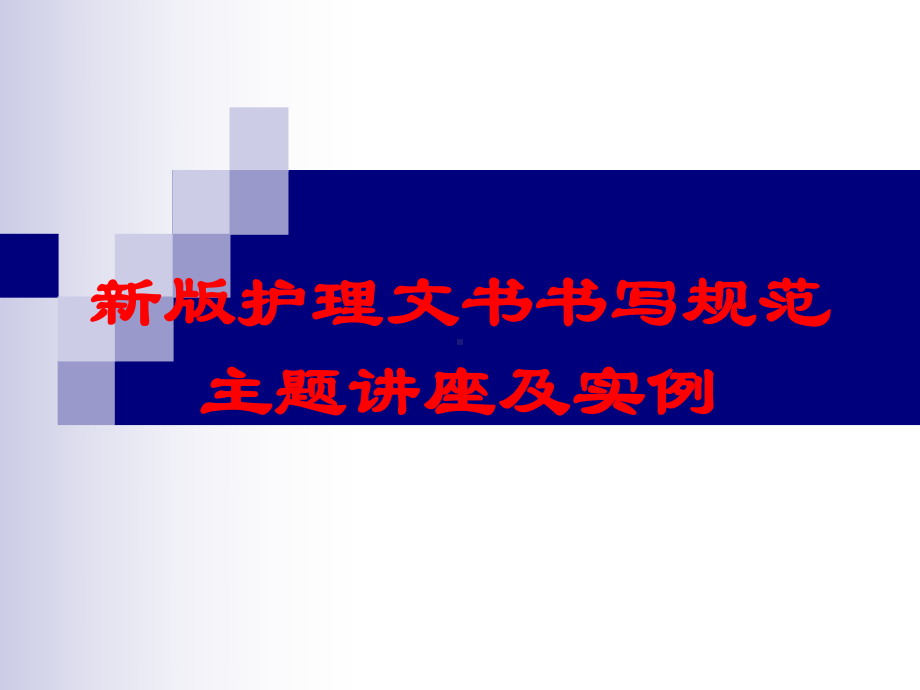 新版护理文书书写规范
主题讲座及实例